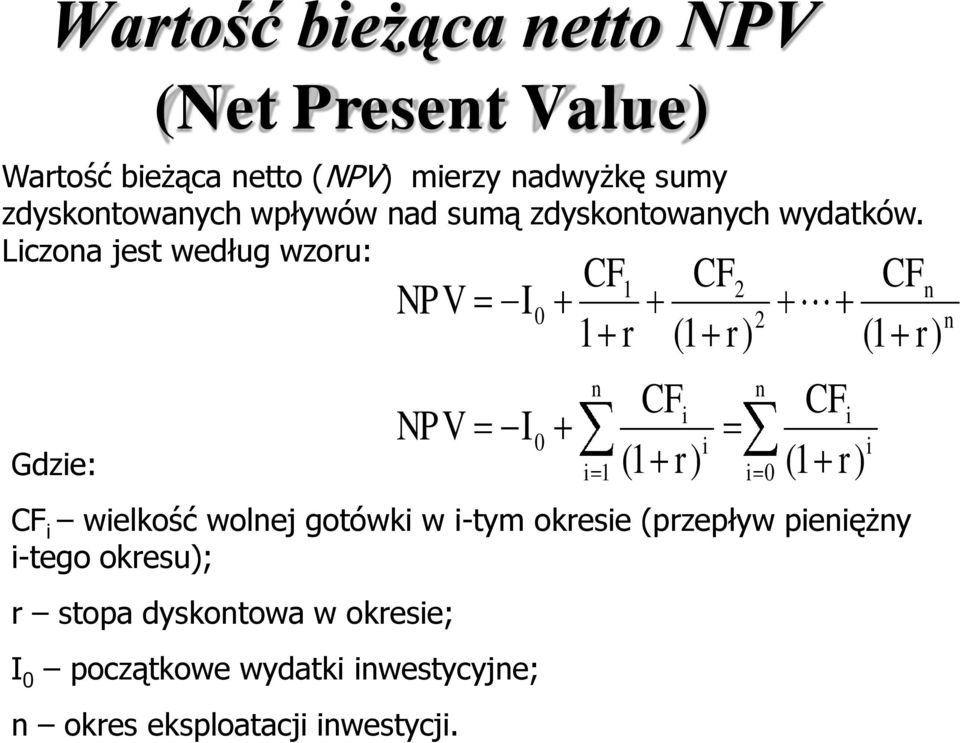 Wartość bieżąca netto NPV
(Net Present Value)

Wartość bieżąca netto (NPV) mierzy nadwyżkę sumy zdyskontowanych wpływów nad sumą zdyskontowanych wydatków. Liczona jest według wzoru:

$NPV = -I_0 + \frac{CF_1}{1+r} + \frac{CF_2}{(1+r)^2} + \cdots + \frac{CF_n}{(1+r)^n}$

$NPV = -I_0 + \sum_{i=1}^{n} \frac{CF_i}{(1+r)^i} = \sum_{i=0}^{n} \frac{CF_i}{(1+r)^i}$

Gdzie:

$CF_i$ – wielkość wolnej gotówki w i-tym okresie (przepływ pieniężny i-tego okresu);

r – stopa dyskontowa w okresie;

$I_0$ – początkowe wydatki inwestycyjne;

n – okres eksploatacji inwestycji.